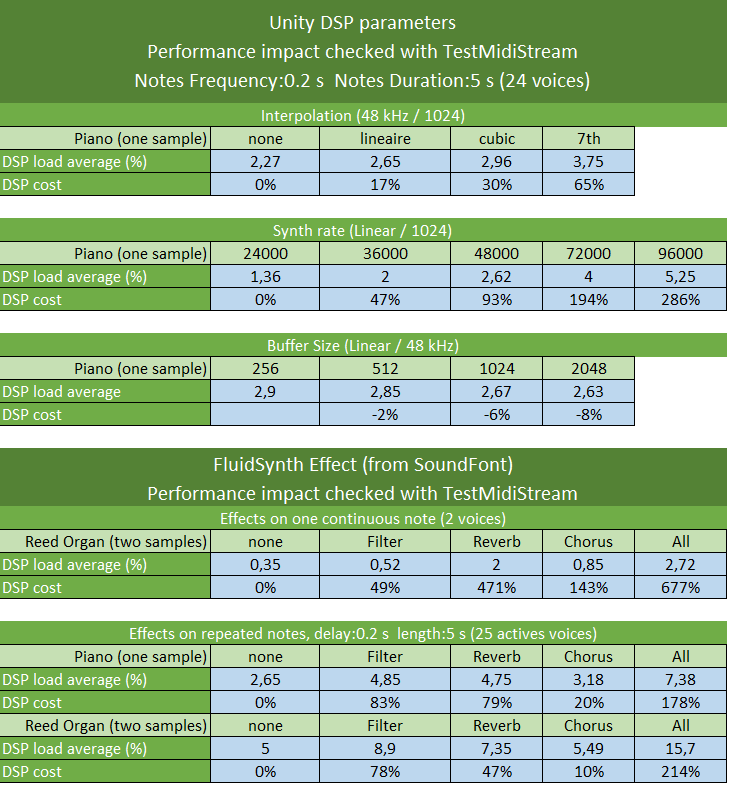 Unity DSP parameters
Performance impact checked with TestMidiStream
Notes Frequency:0.2 s  Notes Duration:5 s (24 voices)

Interpolation (48 kHz / 1024)

| Piano (one sample) | none | lineaire | cubic | 7th |
|---|---|---|---|---|
| DSP load average (%) | 2,27 | 2,65 | 2,96 | 3,75 |
| DSP cost | 0% | 17% | 30% | 65% |

Synth rate (Linear / 1024)

| Piano (one sample) | 24000 | 36000 | 48000 | 72000 | 96000 |
|---|---|---|---|---|---|
| DSP load average (%) | 1,36 | 2 | 2,62 | 4 | 5,25 |
| DSP cost | 0% | 47% | 93% | 194% | 286% |

Buffer Size (Linear / 48 kHz)

| Piano (one sample) | 256 | 512 | 1024 | 2048 |
|---|---|---|---|---|
| DSP load average | 2,9 | 2,85 | 2,67 | 2,63 |
| DSP cost | | -2% | -6% | -8% |

FluidSynth Effect (from SoundFont)
Performance impact checked with TestMidiStream

Effects on one continuous note (2 voices)

| Reed Organ (two samples) | none | Filter | Reverb | Chorus | All |
|---|---|---|---|---|---|
| DSP load average (%) | 0,35 | 0,52 | 2 | 0,85 | 2,72 |
| DSP cost | 0% | 49% | 471% | 143% | 677% |

Effects on repeated notes, delay:0.2 s  length:5 s (25 actives voices)

| Piano (one sample) | none | Filter | Reverb | Chorus | All |
|---|---|---|---|---|---|
| DSP load average (%) | 2,65 | 4,85 | 4,75 | 3,18 | 7,38 |
| DSP cost | 0% | 83% | 79% | 20% | 178% |
| Reed Organ (two samples) | none | Filter | Reverb | Chorus | All |
| DSP load average (%) | 5 | 8,9 | 7,35 | 5,49 | 15,7 |
| DSP cost | 0% | 78% | 47% | 10% | 214% |